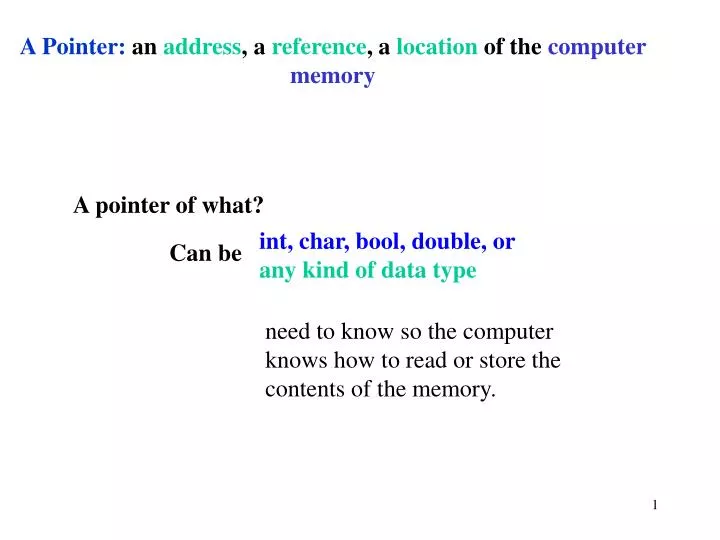 A Pointer: an address, a reference, a location of the computer memory

A pointer of what?

Can be int, char, bool, double, or any kind of data type

need to know so the computer knows how to read or store the contents of the memory.

1